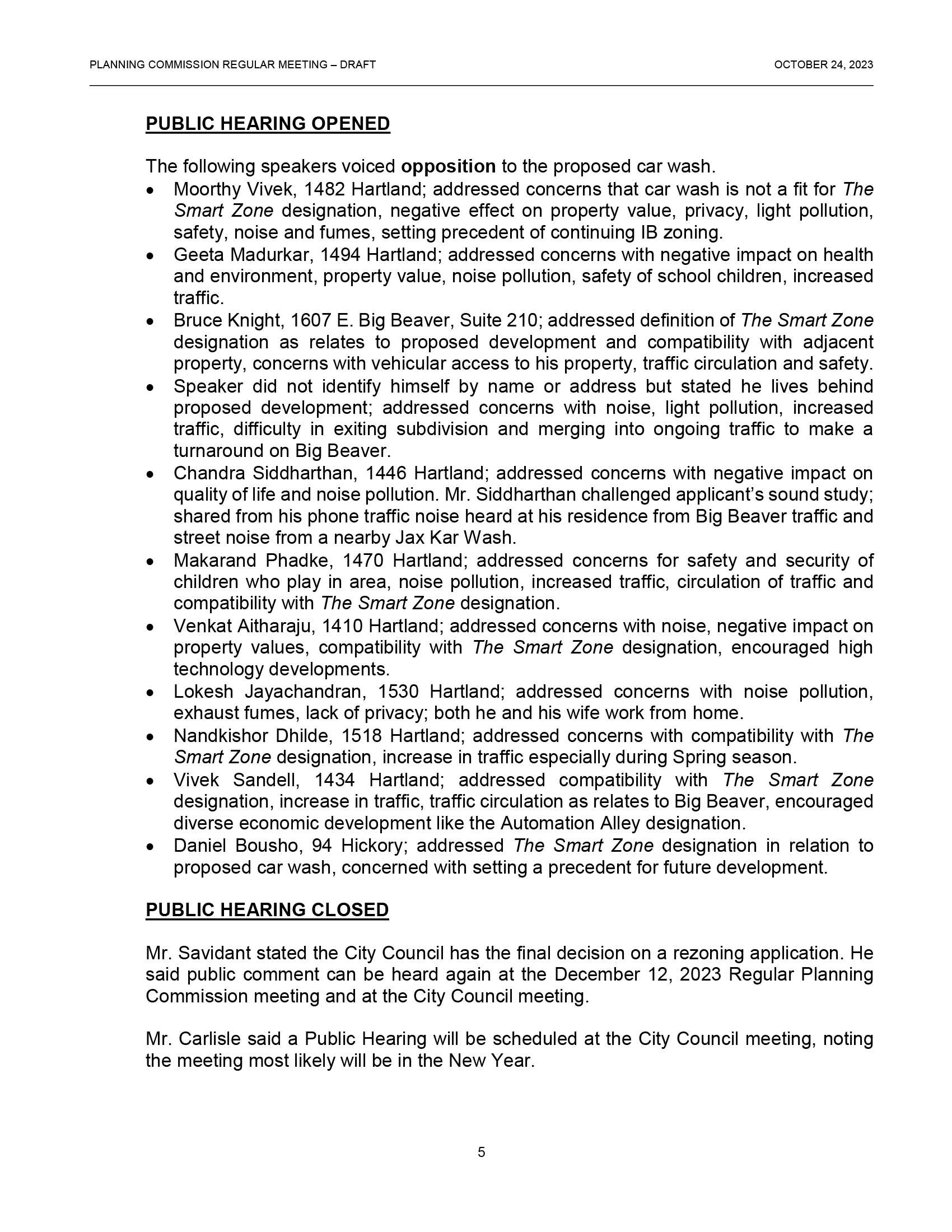 PLANNING COMMISSION REGULAR MEETING – DRAFT OCTOBER 24, 2023

PUBLIC HEARING OPENED

The following speakers voiced opposition to the proposed car wash.
• Moorthy Vivek, 1482 Hartland; addressed concerns that car wash is not a fit for The Smart Zone designation, negative effect on property value, privacy, light pollution, safety, noise and fumes, setting precedent of continuing IB zoning.
• Geeta Madurkar, 1494 Hartland; addressed concerns with negative impact on health and environment, property value, noise pollution, safety of school children, increased traffic.
• Bruce Knight, 1607 E. Big Beaver, Suite 210; addressed definition of The Smart Zone designation as relates to proposed development and compatibility with adjacent property, concerns with vehicular access to his property, traffic circulation and safety.
• Speaker did not identify himself by name or address but stated he lives behind proposed development; addressed concerns with noise, light pollution, increased traffic, difficulty in exiting subdivision and merging into ongoing traffic to make a turnaround on Big Beaver.
• Chandra Siddharthan, 1446 Hartland; addressed concerns with negative impact on quality of life and noise pollution. Mr. Siddharthan challenged applicant's sound study; shared from his phone traffic noise heard at his residence from Big Beaver traffic and street noise from a nearby Jax Kar Wash.
• Makarand Phadke, 1470 Hartland; addressed concerns for safety and security of children who play in area, noise pollution, increased traffic, circulation of traffic and compatibility with The Smart Zone designation.
• Venkat Aitharaju, 1410 Hartland; addressed concerns with noise, negative impact on property values, compatibility with The Smart Zone designation, encouraged high technology developments.
• Lokesh Jayachandran, 1530 Hartland; addressed concerns with noise pollution, exhaust fumes, lack of privacy; both he and his wife work from home.
• Nandkishor Dhilde, 1518 Hartland; addressed concerns with compatibility with The Smart Zone designation, increase in traffic especially during Spring season.
• Vivek Sandell, 1434 Hartland; addressed compatibility with The Smart Zone designation, increase in traffic, traffic circulation as relates to Big Beaver, encouraged diverse economic development like the Automation Alley designation.
• Daniel Bousho, 94 Hickory; addressed The Smart Zone designation in relation to proposed car wash, concerned with setting a precedent for future development.

PUBLIC HEARING CLOSED

Mr. Savidant stated the City Council has the final decision on a rezoning application. He said public comment can be heard again at the December 12, 2023 Regular Planning Commission meeting and at the City Council meeting.

Mr. Carlisle said a Public Hearing will be scheduled at the City Council meeting, noting the meeting most likely will be in the New Year.

5